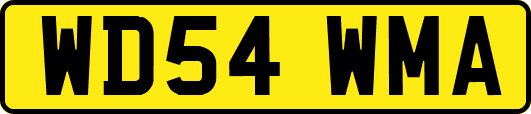 WD54 WMA